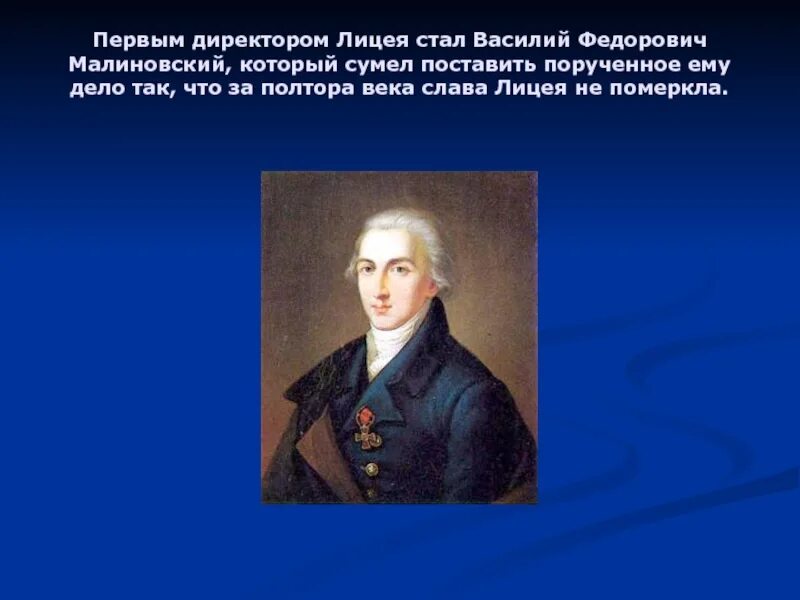 Первым директором Лицея стал Василий Федорович Малиновский, который сумел поставить порученное ему дело так, что за полтора века слава Лицея не померкла.